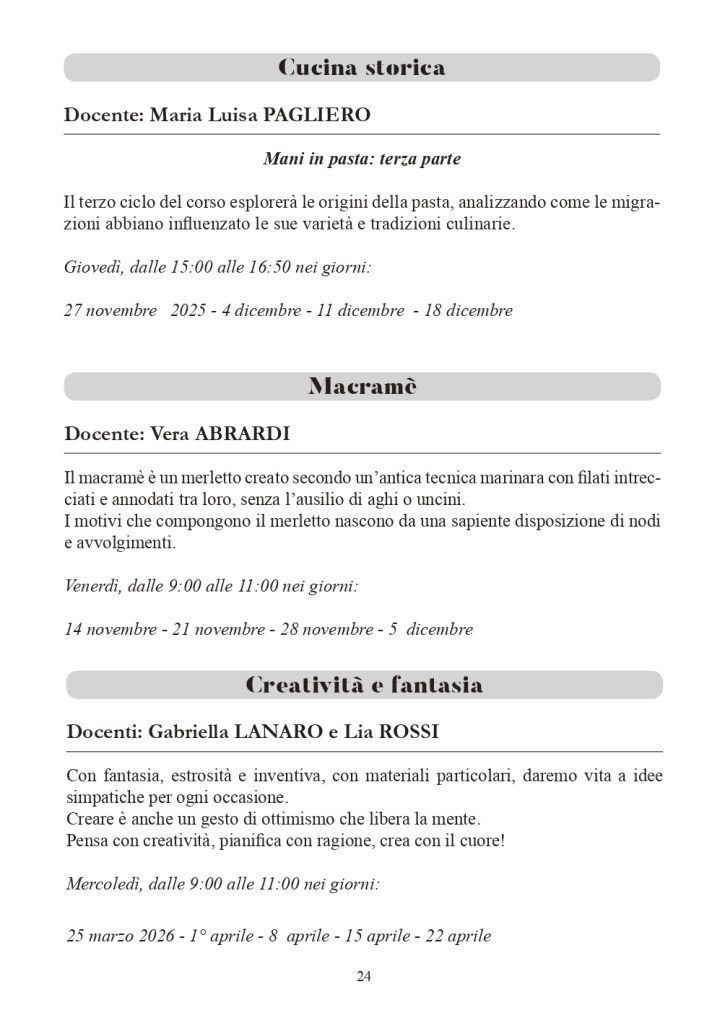 Cucina storica

Docente: Maria Luisa PAGLIERO

Mani in pasta: terza parte

Il terzo ciclo del corso esplorerà le origini della pasta, analizzando come le migrazioni abbiano influenzato le sue varietà e tradizioni culinarie.

Giovedì, dalle 15:00 alle 16:50 nei giorni:

27 novembre 2025 - 4 dicembre - 11 dicembre - 18 dicembre

Macramè

Docente: Vera ABRARDI

Il macramè è un merletto creato secondo un'antica tecnica marinara con filati intrecciati e annodati tra loro, senza l'ausilio di aghi o uncini.
I motivi che compongono il merletto nascono da una sapiente disposizione di nodi e avvolgimenti.

Venerdì, dalle 9:00 alle 11:00 nei giorni:

14 novembre - 21 novembre - 28 novembre - 5 dicembre

Creatività e fantasia

Docenti: Gabriella LANARO e Lia ROSSI

Con fantasia, estrosità e inventiva, con materiali particolari, daremo vita a idee simpatiche per ogni occasione.
Creare è anche un gesto di ottimismo che libera la mente.
Pensa con creatività, pianifica con ragione, crea con il cuore!

Mercoledì, dalle 9:00 alle 11:00 nei giorni:

25 marzo 2026 - 1° aprile - 8 aprile - 15 aprile - 22 aprile

24